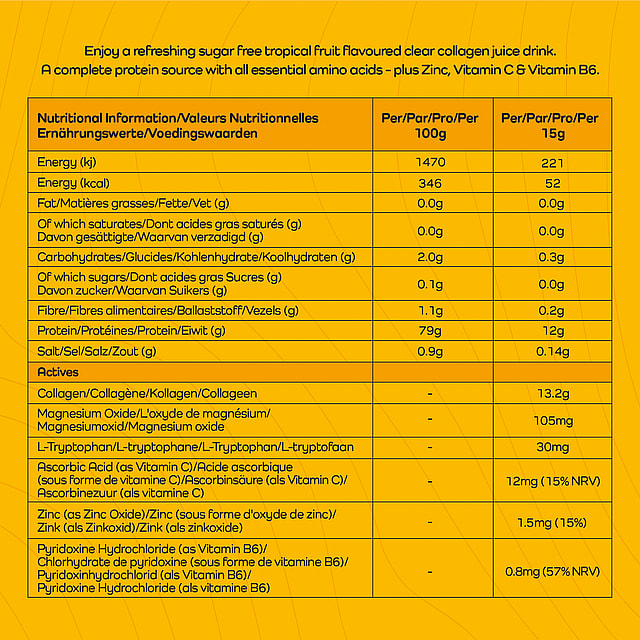 Enjoy a refreshing sugar free tropical fruit flavoured clear collagen juice drink.
A complete protein source with all essential amino acids - plus Zinc, Vitamin C & Vitamin B6.

| Nutritional Information/Valeurs Nutritionnelles Ernährungswerte/Voedingswaarden | Per/Par/Pro/Per 100g | Per/Par/Pro/Per 15g |
|---|---|---|
| Energy (kj) | 1470 | 221 |
| Energy (kcal) | 346 | 52 |
| Fat/Matières grasses/Fette/Vet (g) | 0.0g | 0.0g |
| Of which saturates/Dont acides gras saturés (g) Davon gesättigte/Waarvan verzadigd (g) | 0.0g | 0.0g |
| Carbohydrates/Glucides/Kohlenhydrate/Koolhydraten (g) | 2.0g | 0.3g |
| Of which sugars/Dont acides gras Sucres (g) Davon zucker/Waarvan Suikers (g) | 0.1g | 0.0g |
| Fibre/Fibres alimentaires/Ballaststoff/Vezels (g) | 1.1g | 0.2g |
| Protein/Protéines/Protein/Eiwit (g) | 79g | 12g |
| Salt/Sel/Salz/Zout (g) | 0.9g | 0.14g |
| Actives | | |
| Collagen/Collagène/Kollagen/Collageen | - | 13.2g |
| Magnesium Oxide/L'oxyde de magnésium/ Magnesiumoxid/Magnesium oxide | - | 105mg |
| L-Tryptophan/L-tryptophane/L-Tryptophan/L-tryptofaan | - | 30mg |
| Ascorbic Acid (as Vitamin C)/Acide ascorbique (sous forme de vitamine C)/Ascorbinsäure (als Vitamin C)/ Ascorbinezuur (als vitamine C) | - | 12mg (15% NRV) |
| Zinc (as Zinc Oxide)/Zinc (sous forme d'oxyde de zinc)/ Zink (als Zinkoxid)/Zink (als zinkoxide) | - | 1.5mg (15%) |
| Pyridoxine Hydrochloride (as Vitamin B6)/ Chlorhydrate de pyridoxine (sous forme de vitamine B6)/ Pyridoxinhydrochlorid (als Vitamin B6)/ Pyridoxine Hydrochloride (als vitamine B6) | - | 0.8mg (57% NRV) |